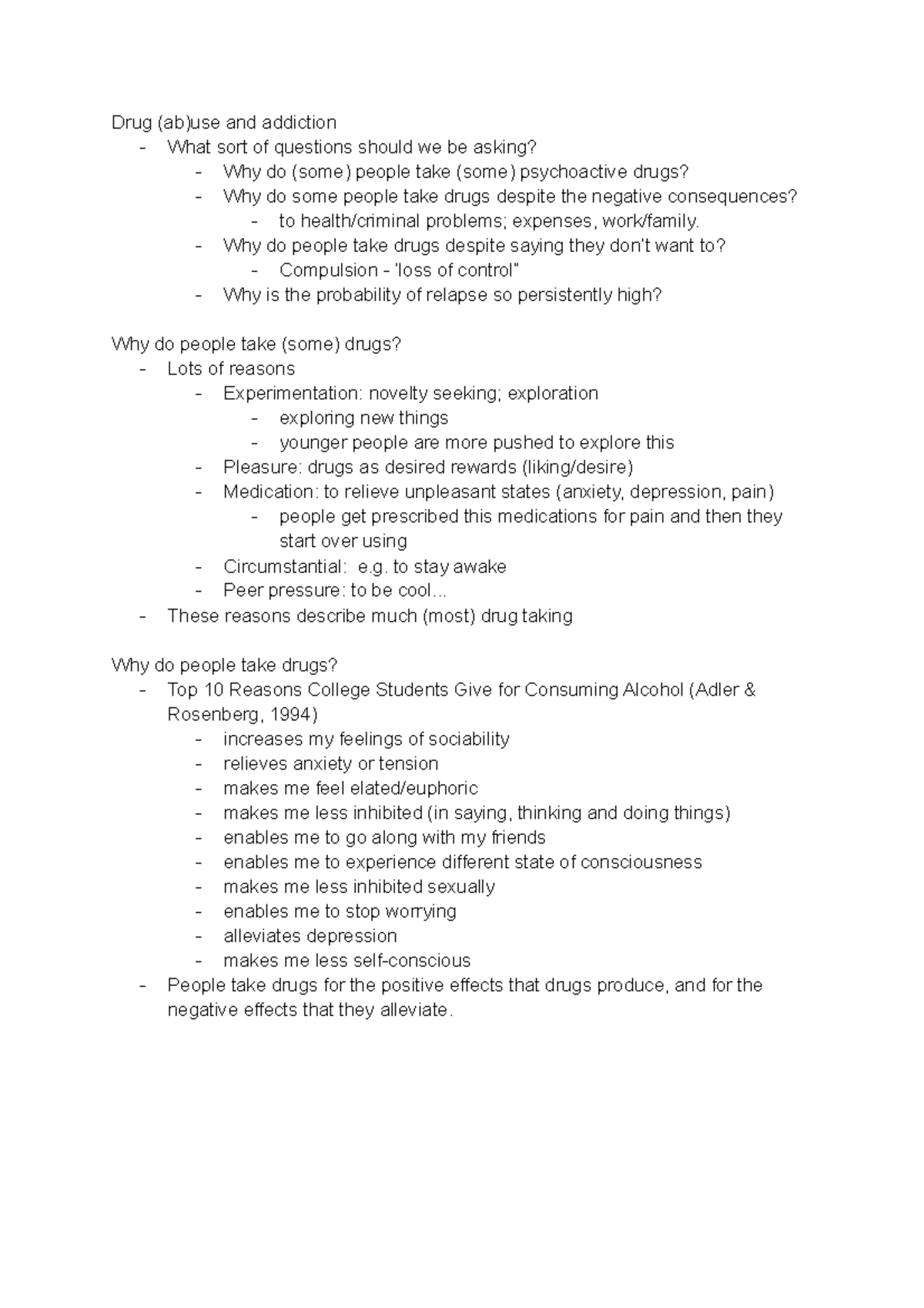 Drug (ab)use and addiction
- What sort of questions should we be asking?
  - Why do (some) people take (some) psychoactive drugs?
  - Why do some people take drugs despite the negative consequences?
    - to health/criminal problems; expenses, work/family.
  - Why do people take drugs despite saying they don't want to?
    - Compulsion - 'loss of control"
  - Why is the probability of relapse so persistently high?

Why do people take (some) drugs?
- Lots of reasons
  - Experimentation: novelty seeking; exploration
    - exploring new things
    - younger people are more pushed to explore this
  - Pleasure: drugs as desired rewards (liking/desire)
  - Medication: to relieve unpleasant states (anxiety, depression, pain)
    - people get prescribed this medications for pain and then they start over using
  - Circumstantial: e.g. to stay awake
  - Peer pressure: to be cool...
- These reasons describe much (most) drug taking

Why do people take drugs?
- Top 10 Reasons College Students Give for Consuming Alcohol (Adler & Rosenberg, 1994)
  - increases my feelings of sociability
  - relieves anxiety or tension
  - makes me feel elated/euphoric
  - makes me less inhibited (in saying, thinking and doing things)
  - enables me to go along with my friends
  - enables me to experience different state of consciousness
  - makes me less inhibited sexually
  - enables me to stop worrying
  - alleviates depression
  - makes me less self-conscious
- People take drugs for the positive effects that drugs produce, and for the negative effects that they alleviate.